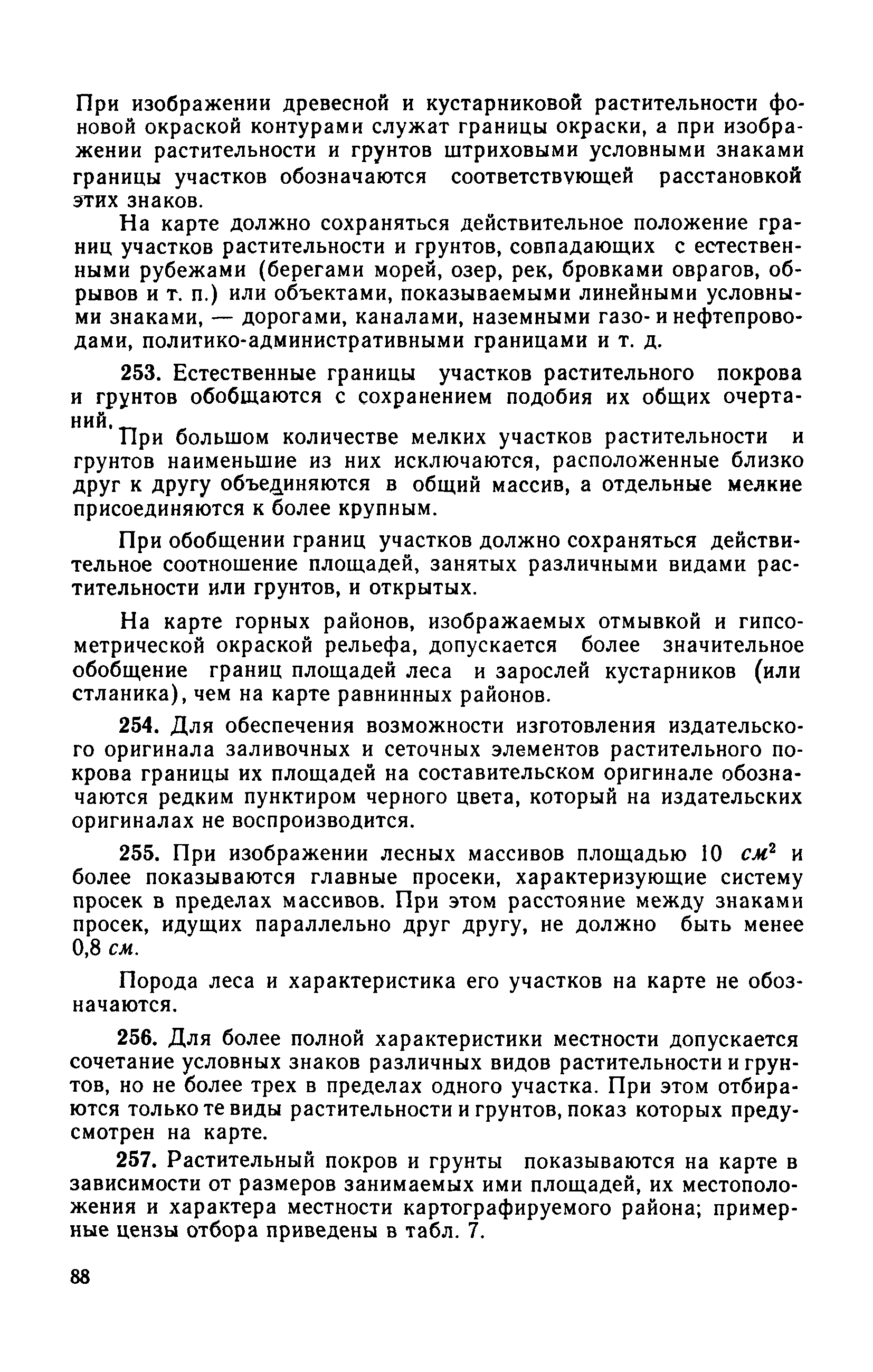 При изображении древесной и кустарниковой растительности фоновой окраской контурами служат границы окраски, а при изображении растительности и грунтов штриховыми условными знаками границы участков обозначаются соответствующей расстановкой этих знаков.

На карте должно сохраняться действительное положение границ участков растительности и грунтов, совпадающих с естественными рубежами (берегами морей, озер, рек, бровками оврагов, обрывов и т. п.) или объектами, показываемыми линейными условными знаками, — дорогами, каналами, наземными газо- и нефтепроводами, политико-административными границами и т. д.

253. Естественные границы участков растительного покрова и грунтов обобщаются с сохранением подобия их общих очертаний.

При большом количестве мелких участков растительности и грунтов наименьшие из них исключаются, расположенные близко друг к другу объединяются в общий массив, а отдельные мелкие присоединяются к более крупным.

При обобщении границ участков должно сохраняться действительное соотношение площадей, занятых различными видами растительности или грунтов, и открытых.

На карте горных районов, изображаемых отмывкой и гипсометрической окраской рельефа, допускается более значительное обобщение границ площадей леса и зарослей кустарников (или стланика), чем на карте равнинных районов.

254. Для обеспечения возможности изготовления издательского оригинала заливочных и сеточных элементов растительного покрова границы их площадей на составительском оригинале обозначаются редким пунктиром черного цвета, который на издательских оригиналах не воспроизводится.

255. При изображении лесных массивов площадью 10 $см^2$ и более показываются главные просеки, характеризующие систему просек в пределах массивов. При этом расстояние между знаками просек, идущих параллельно друг другу, не должно быть менее 0,8 см.

Порода леса и характеристика его участков на карте не обозначаются.

256. Для более полной характеристики местности допускается сочетание условных знаков различных видов растительности и грунтов, но не более трех в пределах одного участка. При этом отбираются только те виды растительности и грунтов, показ которых предусмотрен на карте.

257. Растительный покров и грунты показываются на карте в зависимости от размеров занимаемых ими площадей, их местоположения и характера местности картографируемого района; примерные цензы отбора приведены в табл. 7.

88